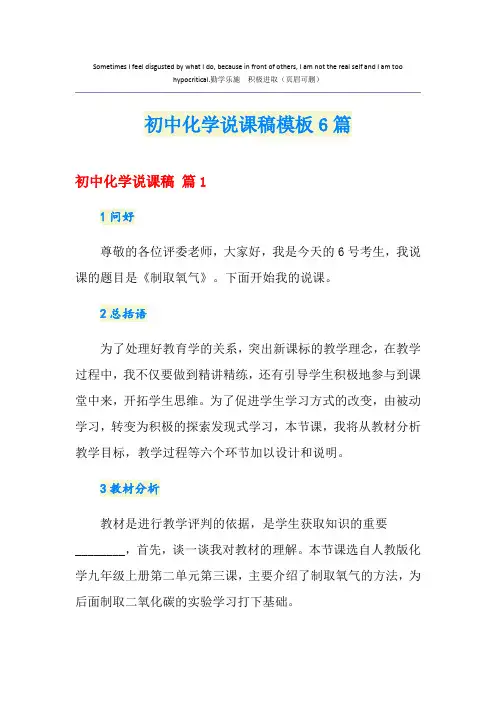 Sometimes I feel disgusted by what I do, because in front of others, I am not the real self and I am too hypocritical.勤学乐施 积极进取（页眉可删）

初中化学说课稿模板6篇

初中化学说课稿 篇1

1 问好

尊敬的各位评委老师，大家好，我是今天的6号考生，我说课的题目是《制取氧气》。下面开始我的说课。

2 总括语

为了处理好教育学的关系，突出新课标的教学理念，在教学过程中，我不仅要做到精讲精练，还有引导学生积极地参与到课堂中来，开拓学生思维。为了促进学生学习方式的改变，由被动学习，转变为积极的探索发现式学习，本节课，我将从教材分析教学目标，教学过程等六个环节加以设计和说明。

3 教材分析

教材是进行教学评判的依据，是学生获取知识的重要________，首先，谈一谈我对教材的理解。本节课选自人教版化学九年级上册第二单元第三课，主要介绍了制取氧气的方法，为后面制取二氧化碳的实验学习打下基础。